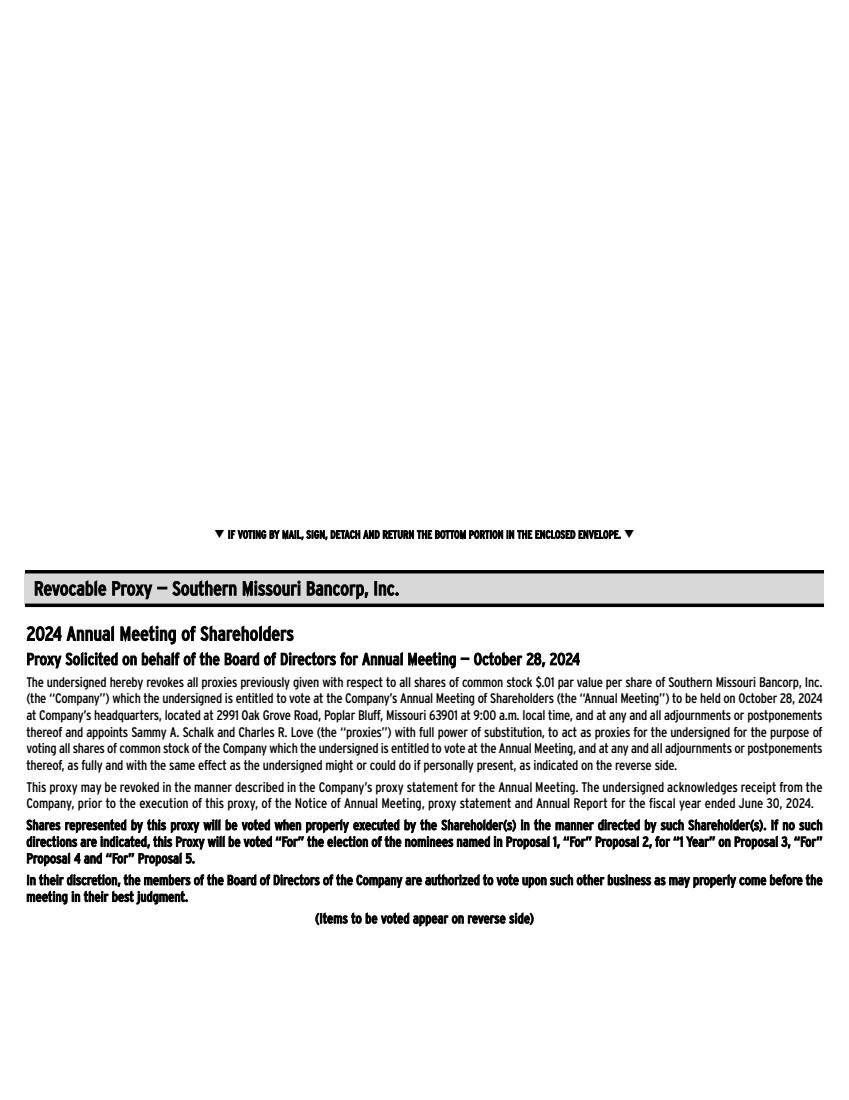 ▼ IF VOTING BY MAIL, SIGN, DETACH AND RETURN THE BOTTOM PORTION IN THE ENCLOSED ENVELOPE. ▼

Revocable Proxy — Southern Missouri Bancorp, Inc.

2024 Annual Meeting of Shareholders

Proxy Solicited on behalf of the Board of Directors for Annual Meeting — October 28, 2024

The undersigned hereby revokes all proxies previously given with respect to all shares of common stock $.01 par value per share of Southern Missouri Bancorp, Inc. (the "Company") which the undersigned is entitled to vote at the Company's Annual Meeting of Shareholders (the "Annual Meeting") to be held on October 28, 2024 at Company's headquarters, located at 2991 Oak Grove Road, Poplar Bluff, Missouri 63901 at 9:00 a.m. local time, and at any and all adjournments or postponements thereof and appoints Sammy A. Schalk and Charles R. Love (the "proxies") with full power of substitution, to act as proxies for the undersigned for the purpose of voting all shares of common stock of the Company which the undersigned is entitled to vote at the Annual Meeting, and at any and all adjournments or postponements thereof, as fully and with the same effect as the undersigned might or could do if personally present, as indicated on the reverse side.

This proxy may be revoked in the manner described in the Company's proxy statement for the Annual Meeting. The undersigned acknowledges receipt from the Company, prior to the execution of this proxy, of the Notice of Annual Meeting, proxy statement and Annual Report for the fiscal year ended June 30, 2024.

Shares represented by this proxy will be voted when properly executed by the Shareholder(s) in the manner directed by such Shareholder(s). If no such directions are indicated, this Proxy will be voted "For" the election of the nominees named in Proposal 1, "For" Proposal 2, for "1 Year" on Proposal 3, "For" Proposal 4 and "For" Proposal 5.

In their discretion, the members of the Board of Directors of the Company are authorized to vote upon such other business as may properly come before the meeting in their best judgment.

(Items to be voted appear on reverse side)